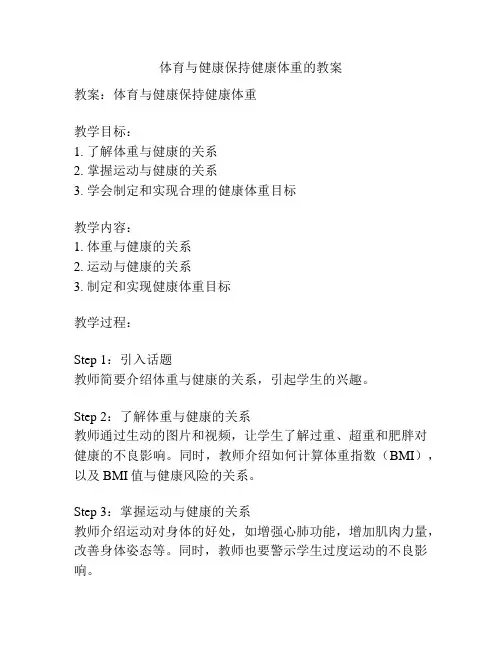 体育与健康保持健康体重的教案

教案：体育与健康保持健康体重

教学目标：
1. 了解体重与健康的关系
2. 掌握运动与健康的关系
3. 学会制定和实现合理的健康体重目标

教学内容：
1. 体重与健康的关系
2. 运动与健康的关系
3. 制定和实现健康体重目标

教学过程：

Step 1：引入话题
教师简要介绍体重与健康的关系，引起学生的兴趣。

Step 2：了解体重与健康的关系
教师通过生动的图片和视频，让学生了解过重、超重和肥胖对健康的不良影响。同时，教师介绍如何计算体重指数（BMI），以及 BMI 值与健康风险的关系。

Step 3：掌握运动与健康的关系
教师介绍运动对身体的好处，如增强心肺功能，增加肌肉力量，改善身体姿态等。同时，教师也要警示学生过度运动的不良影响。